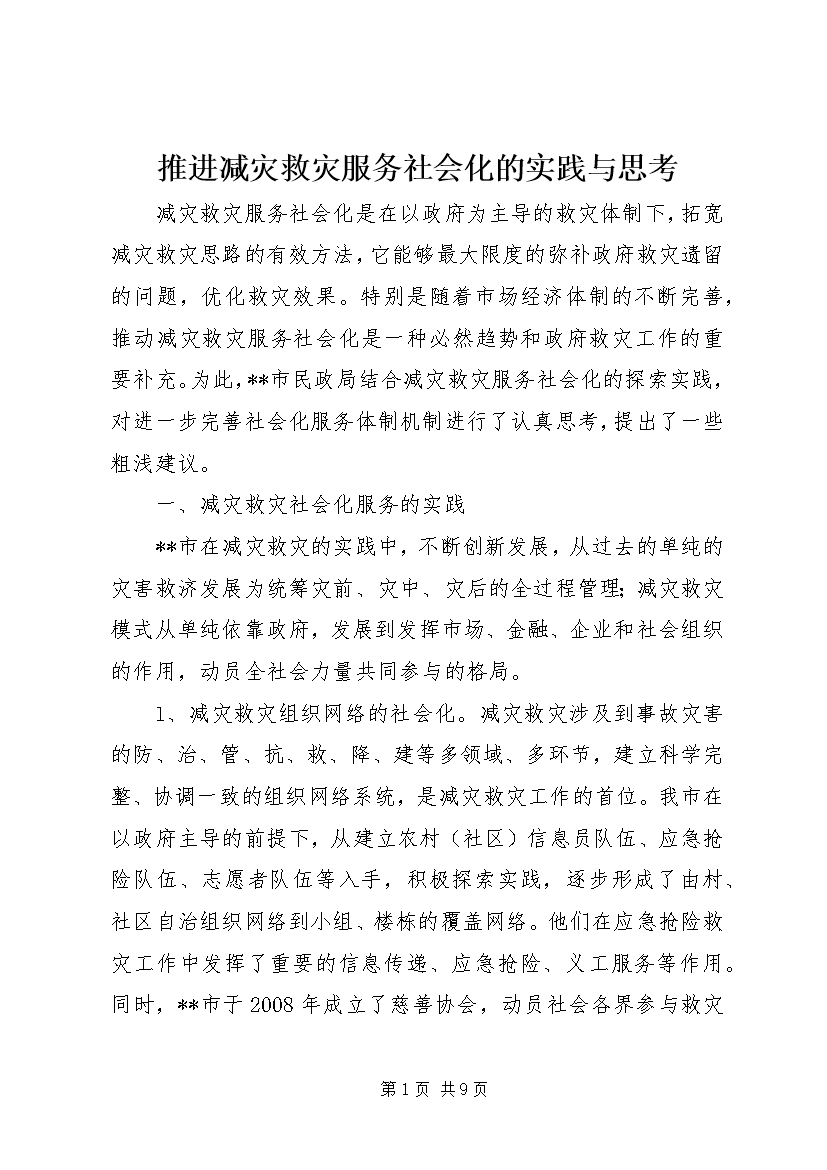 推进减灾救灾服务社会化的实践与思考

减灾救灾服务社会化是在以政府为主导的救灾体制下，拓宽减灾救灾思路的有效方法，它能够最大限度的弥补政府救灾遗留的问题，优化救灾效果。特别是随着市场经济体制的不断完善，推动减灾救灾服务社会化是一种必然趋势和政府救灾工作的重要补充。为此，**市民政局结合减灾救灾服务社会化的探索实践，对进一步完善社会化服务体制机制进行了认真思考，提出了一些粗浅建议。

一、减灾救灾社会化服务的实践

**市在减灾救灾的实践中，不断创新发展，从过去的单纯的灾害救济发展为统筹灾前、灾中、灾后的全过程管理；减灾救灾模式从单纯依靠政府，发展到发挥市场、金融、企业和社会组织的作用，动员全社会力量共同参与的格局。

1、减灾救灾组织网络的社会化。减灾救灾涉及到事故灾害的防、治、管、抗、救、降、建等多领域、多环节，建立科学完整、协调一致的组织网络系统，是减灾救灾工作的首位。我市在以政府主导的前提下，从建立农村（社区）信息员队伍、应急抢险队伍、志愿者队伍等入手，积极探索实践，逐步形成了由村、社区自治组织网络到小组、楼栋的覆盖网络。他们在应急抢险救灾工作中发挥了重要的信息传递、应急抢险、义工服务等作用。同时，**市于2008年成立了慈善协会，动员社会各界参与救灾

第1页 共9页